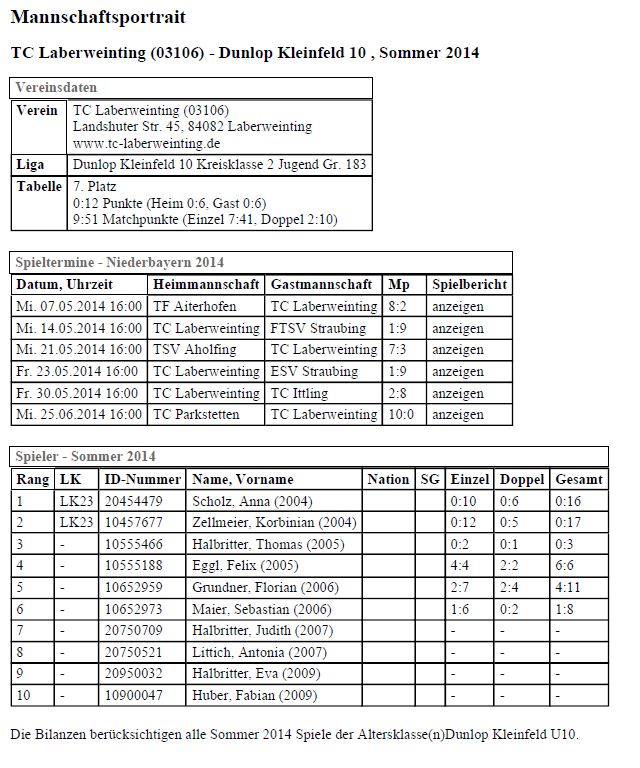 Mannschaftsportrait

TC Laberweinting (03106) - Dunlop Kleinfeld 10 , Sommer 2014

Vereinsdaten

| Verein | TC Laberweinting (03106) Landshuter Str. 45, 84082 Laberweinting www.tc-laberweinting.de |
|---|---|
| Liga | Dunlop Kleinfeld 10 Kreisklasse 2 Jugend Gr. 183 |
| Tabelle | 7. Platz 0:12 Punkte (Heim 0:6, Gast 0:6) 9:51 Matchpunkte (Einzel 7:41, Doppel 2:10) |

Spieltermine - Niederbayern 2014

| Datum, Uhrzeit | Heimmannschaft | Gastmannschaft | Mp | Spielbericht |
|---|---|---|---|---|
| Mi. 07.05.2014 16:00 | TF Aiterhofen | TC Laberweinting | 8:2 | anzeigen |
| Mi. 14.05.2014 16:00 | TC Laberweinting | FTSV Straubing | 1:9 | anzeigen |
| Mi. 21.05.2014 16:00 | TSV Aholfing | TC Laberweinting | 7:3 | anzeigen |
| Fr. 23.05.2014 16:00 | TC Laberweinting | ESV Straubing | 1:9 | anzeigen |
| Fr. 30.05.2014 16:00 | TC Laberweinting | TC Ittling | 2:8 | anzeigen |
| Mi. 25.06.2014 16:00 | TC Parkstetten | TC Laberweinting | 10:0 | anzeigen |

Spieler - Sommer 2014

| Rang | LK | ID-Nummer | Name, Vorname | Nation | SG | Einzel | Doppel | Gesamt |
|---|---|---|---|---|---|---|---|---|
| 1 | LK23 | 20454479 | Scholz, Anna (2004) | | | 0:10 | 0:6 | 0:16 |
| 2 | LK23 | 10457677 | Zellmeier, Korbinian (2004) | | | 0:12 | 0:5 | 0:17 |
| 3 | - | 10555466 | Halbritter, Thomas (2005) | | | 0:2 | 0:1 | 0:3 |
| 4 | - | 10555188 | Eggl, Felix (2005) | | | 4:4 | 2:2 | 6:6 |
| 5 | - | 10652959 | Grundner, Florian (2006) | | | 2:7 | 2:4 | 4:11 |
| 6 | - | 10652973 | Maier, Sebastian (2006) | | | 1:6 | 0:2 | 1:8 |
| 7 | - | 20750709 | Halbritter, Judith (2007) | | | - | - | - |
| 8 | - | 20750521 | Littich, Antonia (2007) | | | - | - | - |
| 9 | - | 20950032 | Halbritter, Eva (2009) | | | - | - | - |
| 10 | - | 10900047 | Huber, Fabian (2009) | | | - | - | - |

Die Bilanzen berücksichtigen alle Sommer 2014 Spiele der Altersklasse(n)Dunlop Kleinfeld U10.